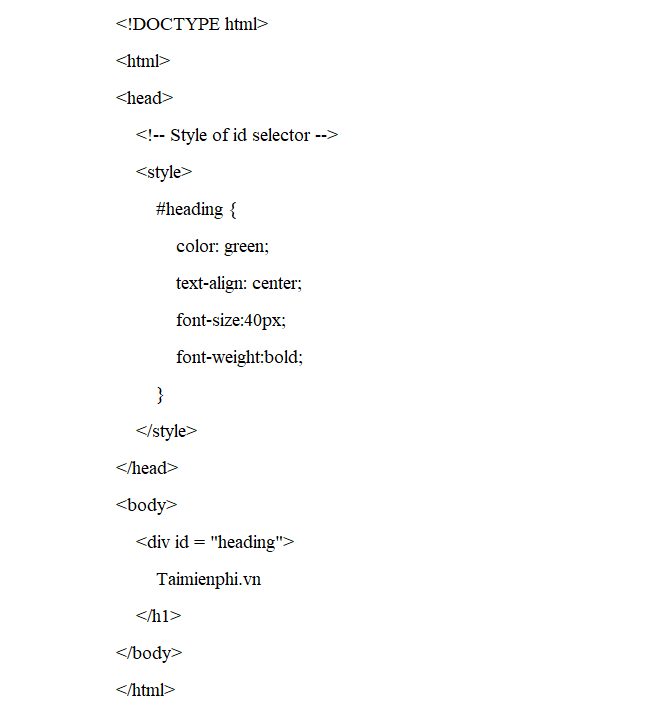 <!DOCTYPE html>

<html>

<head>

<!-- Style of id selector -->

<style>

#heading {

color: green;

text-align: center;

font-size:40px;

font-weight:bold;

}

</style>

</head>

<body>

<div id = "heading">

Taimienphi.vn

</h1>

</body>

</html>